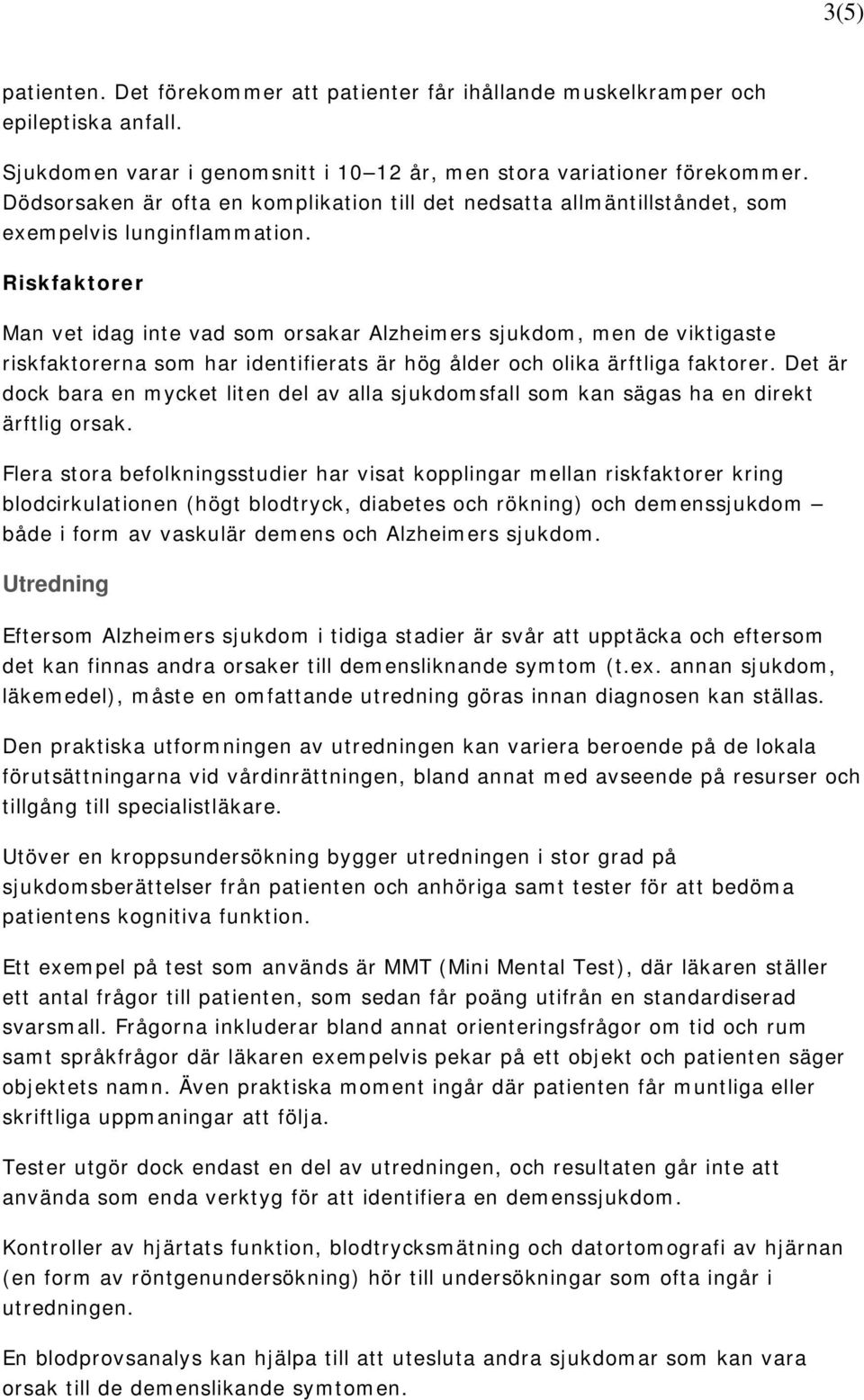 3(5)

patienten. Det förekommer att patienter får ihållande muskelkramper och epileptiska anfall.

Sjukdomen varar i genomsnitt i 10–12 år, men stora variationer förekommer. Dödsorsaken är ofta en komplikation till det nedsatta allmäntillståndet, som exempelvis lunginflammation.

Riskfaktorer

Man vet idag inte vad som orsakar Alzheimers sjukdom, men de viktigaste riskfaktorerna som har identifierats är hög ålder och olika ärftliga faktorer. Det är dock bara en mycket liten del av alla sjukdomsfall som kan sägas ha en direkt ärftlig orsak.

Flera stora befolkningsstudier har visat kopplingar mellan riskfaktorer kring blodcirkulationen (högt blodtryck, diabetes och rökning) och demenssjukdom – både i form av vaskulär demens och Alzheimers sjukdom.

Utredning

Eftersom Alzheimers sjukdom i tidiga stadier är svår att upptäcka och eftersom det kan finnas andra orsaker till demensliknande symtom (t.ex. annan sjukdom, läkemedel), måste en omfattande utredning göras innan diagnosen kan ställas.

Den praktiska utformningen av utredningen kan variera beroende på de lokala förutsättningarna vid vårdinrättningen, bland annat med avseende på resurser och tillgång till specialistläkare.

Utöver en kroppsundersökning bygger utredningen i stor grad på sjukdomsberättelser från patienten och anhöriga samt tester för att bedöma patientens kognitiva funktion.

Ett exempel på test som används är MMT (Mini Mental Test), där läkaren ställer ett antal frågor till patienten, som sedan får poäng utifrån en standardiserad svarsmall. Frågorna inkluderar bland annat orienteringsfrågor om tid och rum samt språkfrågor där läkaren exempelvis pekar på ett objekt och patienten säger objektets namn. Även praktiska moment ingår där patienten får muntliga eller skriftliga uppmaningar att följa.

Tester utgör dock endast en del av utredningen, och resultaten går inte att använda som enda verktyg för att identifiera en demenssjukdom.

Kontroller av hjärtats funktion, blodtrycksmätning och datortomografi av hjärnan (en form av röntgenundersökning) hör till undersökningar som ofta ingår i utredningen.

En blodprovsanalys kan hjälpa till att utesluta andra sjukdomar som kan vara orsak till de demenslikande symtomen.